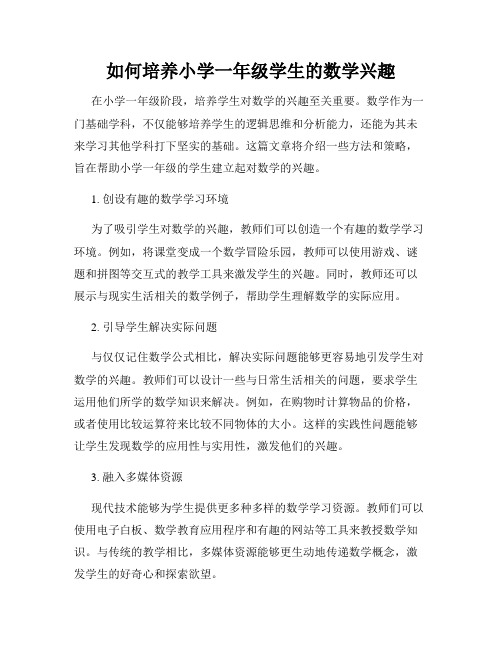 如何培养小学一年级学生的数学兴趣

在小学一年级阶段，培养学生对数学的兴趣至关重要。数学作为一门基础学科，不仅能够培养学生的逻辑思维和分析能力，还能为其未来学习其他学科打下坚实的基础。这篇文章将介绍一些方法和策略，旨在帮助小学一年级的学生建立起对数学的兴趣。

1. 创设有趣的数学学习环境

为了吸引学生对数学的兴趣，教师们可以创造一个有趣的数学学习环境。例如，将课堂变成一个数学冒险乐园，教师可以使用游戏、谜题和拼图等交互式的教学工具来激发学生的兴趣。同时，教师还可以展示与现实生活相关的数学例子，帮助学生理解数学的实际应用。

2. 引导学生解决实际问题

与仅仅记住数学公式相比，解决实际问题能够更容易地引发学生对数学的兴趣。教师们可以设计一些与日常生活相关的问题，要求学生运用他们所学的数学知识来解决。例如，在购物时计算物品的价格，或者使用比较运算符来比较不同物体的大小。这样的实践性问题能够让学生发现数学的应用性与实用性，激发他们的兴趣。

3. 融入多媒体资源

现代技术能够为学生提供更多种多样的数学学习资源。教师们可以使用电子白板、数学教育应用程序和有趣的网站等工具来教授数学知识。与传统的教学相比，多媒体资源能够更生动地传递数学概念，激发学生的好奇心和探索欲望。